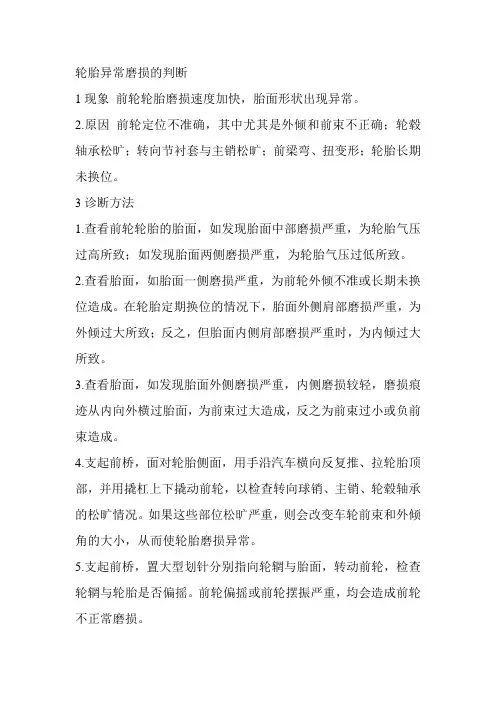 轮胎异常磨损的判断

1 现象 前轮轮胎磨损速度加快，胎面形状出现异常。

2.原因 前轮定位不准确，其中尤其是外倾和前束不正确；轮毂轴承松旷；转向节衬套与主销松旷；前梁弯、扭变形；轮胎长期未换位。

3 诊断方法

1.查看前轮轮胎的胎面，如发现胎面中部磨损严重，为轮胎气压过高所致；如发现胎面两侧磨损严重，为轮胎气压过低所致。

2.查看胎面，如胎面一侧磨损严重，为前轮外倾不准或长期未换位造成。在轮胎定期换位的情况下，胎面外侧肩部磨损严重，为外倾过大所致；反之，但胎面内侧肩部磨损严重时，为内倾过大所致。

3.查看胎面，如发现胎面外侧磨损严重，内侧磨损较轻，磨损痕迹从内向外横过胎面，为前束过大造成，反之为前束过小或负前束造成。

4.支起前桥，面对轮胎侧面，用手沿汽车横向反复推、拉轮胎顶部，并用撬杠上下撬动前轮，以检查转向球销、主销、轮毂轴承的松旷情况。如果这些部位松旷严重，则会改变车轮前束和外倾角的大小，从而使轮胎磨损异常。

5.支起前桥，置大型划针分别指向轮辋与胎面，转动前轮，检查轮辋与轮胎是否偏摇。前轮偏摇或前轮摆振严重，均会造成前轮不正常磨损。